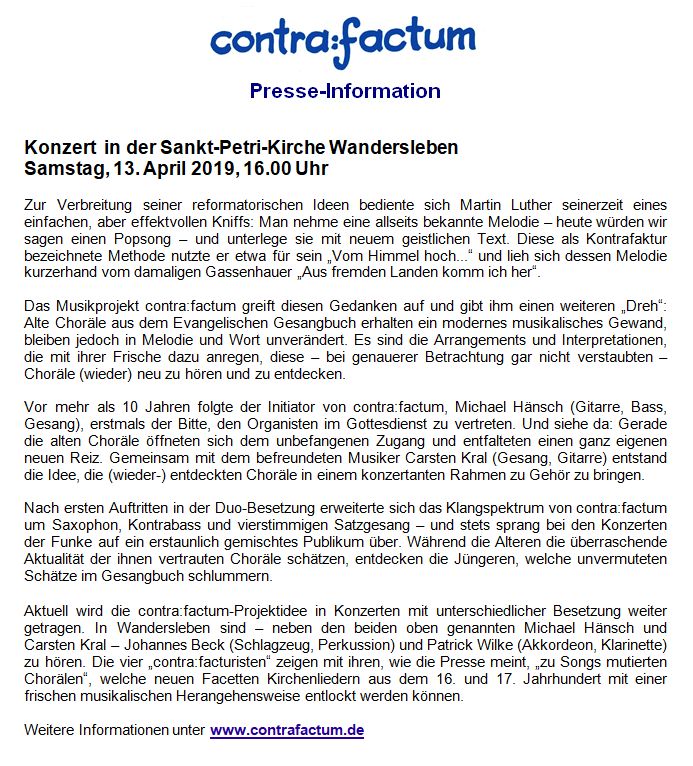 contra:factum

Presse-Information

Konzert in der Sankt-Petri-Kirche Wandersleben
Samstag, 13. April 2019, 16.00 Uhr

Zur Verbreitung seiner reformatorischen Ideen bediente sich Martin Luther seinerzeit eines einfachen, aber effektvollen Kniffs: Man nehme eine allseits bekannte Melodie – heute würden wir sagen einen Popsong – und unterlege sie mit neuem geistlichen Text. Diese als Kontrafaktur bezeichnete Methode nutzte er etwa für sein „Vom Himmel hoch..." und lieh sich dessen Melodie kurzerhand vom damaligen Gassenhauer „Aus fremden Landen komm ich her".

Das Musikprojekt contra:factum greift diesen Gedanken auf und gibt ihm einen weiteren „Dreh": Alte Choräle aus dem Evangelischen Gesangbuch erhalten ein modernes musikalisches Gewand, bleiben jedoch in Melodie und Wort unverändert. Es sind die Arrangements und Interpretationen, die mit ihrer Frische dazu anregen, diese – bei genauerer Betrachtung gar nicht verstaubten – Choräle (wieder) neu zu hören und zu entdecken.

Vor mehr als 10 Jahren folgte der Initiator von contra:factum, Michael Hänsch (Gitarre, Bass, Gesang), erstmals der Bitte, den Organisten im Gottesdienst zu vertreten. Und siehe da: Gerade die alten Choräle öffneten sich dem unbefangenen Zugang und entfalteten einen ganz eigenen neuen Reiz. Gemeinsam mit dem befreundeten Musiker Carsten Kral (Gesang, Gitarre) entstand die Idee, die (wieder-) entdeckten Choräle in einem konzertanten Rahmen zu Gehör zu bringen.

Nach ersten Auftritten in der Duo-Besetzung erweiterte sich das Klangspektrum von contra:factum um Saxophon, Kontrabass und vierstimmigen Satzgesang – und stets sprang bei den Konzerten der Funke auf ein erstaunlich gemischtes Publikum über. Während die Älteren die überraschende Aktualität der ihnen vertrauten Choräle schätzen, entdecken die Jüngeren, welche unvermuteten Schätze im Gesangbuch schlummern.

Aktuell wird die contra:factum-Projektidee in Konzerten mit unterschiedlicher Besetzung weiter getragen. In Wandersleben sind – neben den beiden oben genannten Michael Hänsch und Carsten Kral – Johannes Beck (Schlagzeug, Perkussion) und Patrick Wilke (Akkordeon, Klarinette) zu hören. Die vier „contra:facturisten" zeigen mit ihren, wie die Presse meint, „zu Songs mutierten Chorälen", welche neuen Facetten Kirchenliedern aus dem 16. und 17. Jahrhundert mit einer frischen musikalischen Herangehensweise entlockt werden können.

Weitere Informationen unter www.contrafactum.de